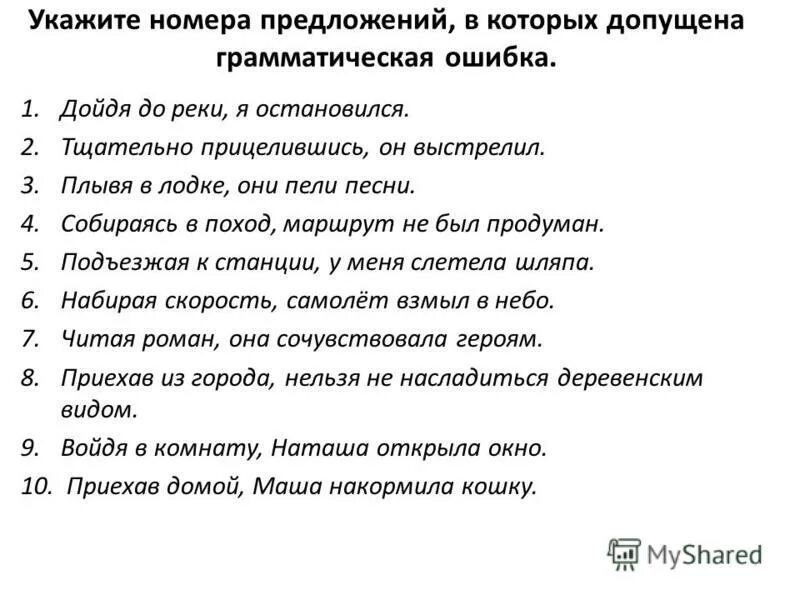 Укажите номера предложений, в которых допущена грамматическая ошибка.

1. Дойдя до реки, я остановился.
2. Тщательно прицелившись, он выстрелил.
3. Плывя в лодке, они пели песни.
4. Собираясь в поход, маршрут не был продуман.
5. Подъезжая к станции, у меня слетела шляпа.
6. Набирая скорость, самолёт взмыл в небо.
7. Читая роман, она сочувствовала героям.
8. Приехав из города, нельзя не насладиться деревенским видом.
9. Войдя в комнату, Наташа открыла окно.
10. Приехав домой, Маша накормила кошку.

MyShared